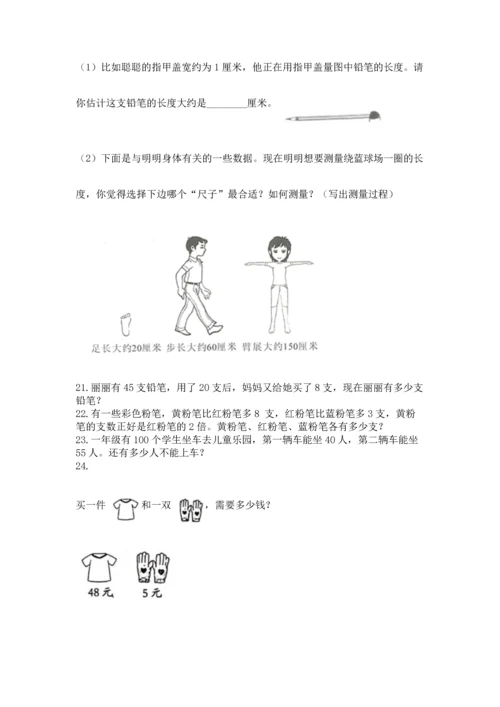 （1）比如聪聪的指甲盖宽约为 1 厘米，他正在用指甲盖量图中铅笔的长度。请你估计这支铅笔的长度大约是________厘米。

（2）下面是与明明身体有关的一些数据。现在明明想要测量绕篮球场一圈的长度，你觉得选择下边哪个“尺子”最合适？如何测量？（写出测量过程）

足长大约20厘米 步长大约60厘米 臂展大约150厘米

21. 丽丽有 45 支铅笔，用了 20 支后，妈妈又给她买了 8 支，现在丽丽有多少支铅笔？
22. 有一些彩色粉笔，黄粉笔比红粉笔多 8 支，红粉笔比蓝粉笔多 3 支，黄粉笔的支数正好是红粉笔的 2 倍。黄粉笔、红粉笔、蓝粉笔各有多少支？
23. 一年级有 100 个学生坐车去儿童乐园，第一辆车能坐 40 人，第二辆车能坐 55 人。还有多少人不能上车？
24.

买一件 和一双 ，需要多少钱？

48元 5元